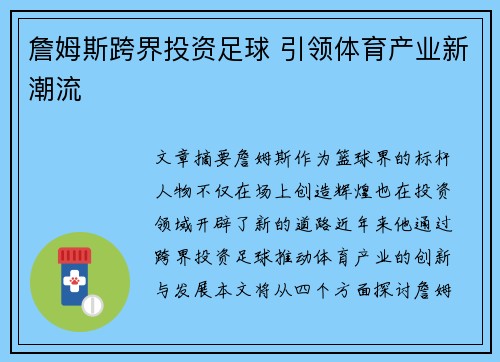 詹姆斯跨界投资足球 引领体育产业新潮流

文章摘要詹姆斯作为篮球界的标杆人物不仅在场上创造辉煌也在投资领域开辟了新的道路近年来他通过跨界投资足球推动体育产业的创新与发展本文将从四个方面探讨詹姆